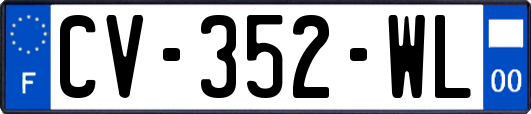 F

CV-352-WL

00